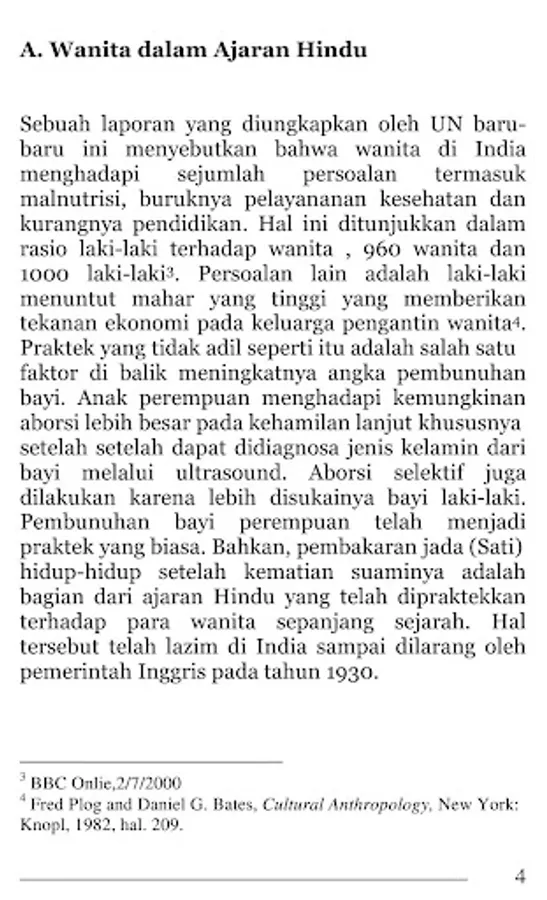 A. Wanita dalam Ajaran Hindu

Sebuah laporan yang diungkapkan oleh UN baru-baru ini menyebutkan bahwa wanita di India menghadapi sejumlah persoalan termasuk malnutrisi, buruknya pelayananan kesehatan dan kurangnya pendidikan. Hal ini ditunjukkan dalam rasio laki-laki terhadap wanita , 960 wanita dan 1000 laki-laki$^3$. Persoalan lain adalah laki-laki menuntut mahar yang tinggi yang memberikan tekanan ekonomi pada keluarga pengantin wanita$^4$. Praktek yang tidak adil seperti itu adalah salah satu faktor di balik meningkatnya angka pembunuhan bayi. Anak perempuan menghadapi kemungkinan aborsi lebih besar pada kehamilan lanjut khususnya setelah setelah dapat didiagnosa jenis kelamin dari bayi melalui ultrasound. Aborsi selektif juga dilakukan karena lebih disukainya bayi laki-laki. Pembunuhan bayi perempuan telah menjadi praktek yang biasa. Bahkan, pembakaran jada (Sati) hidup-hidup setelah kematian suaminya adalah bagian dari ajaran Hindu yang telah dipraktekkan terhadap para wanita sepanjang sejarah. Hal tersebut telah lazim di India sampai dilarang oleh pemerintah Inggris pada tahun 1930.

$^3$ BBC Onlie,2/7/2000
$^4$ Fred Plog and Daniel G. Bates, Cultural Anthropology, New York: Knopl, 1982, hal. 209.

4